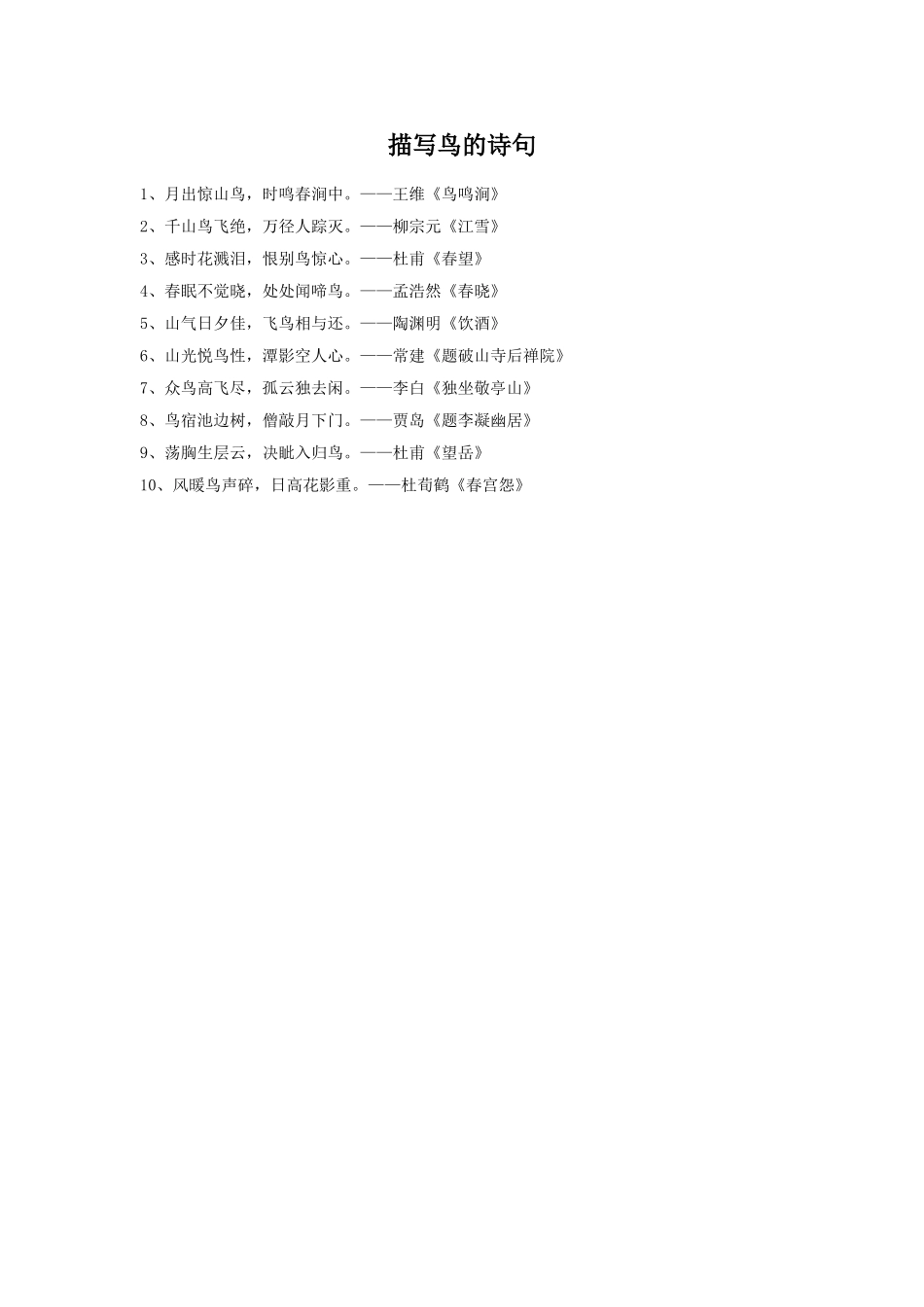 描写鸟的诗句

1、月出惊山鸟，时鸣春涧中。——王维《鸟鸣涧》

2、千山鸟飞绝，万径人踪灭。——柳宗元《江雪》

3、感时花溅泪，恨别鸟惊心。——杜甫《春望》

4、春眠不觉晓，处处闻啼鸟。——孟浩然《春晓》

5、山气日夕佳，飞鸟相与还。——陶渊明《饮酒》

6、山光悦鸟性，潭影空人心。——常建《题破山寺后禅院》

7、众鸟高飞尽，孤云独去闲。——李白《独坐敬亭山》

8、鸟宿池边树，僧敲月下门。——贾岛《题李凝幽居》

9、荡胸生层云，决眦入归鸟。——杜甫《望岳》

10、风暖鸟声碎，日高花影重。——杜荀鹤《春宫怨》